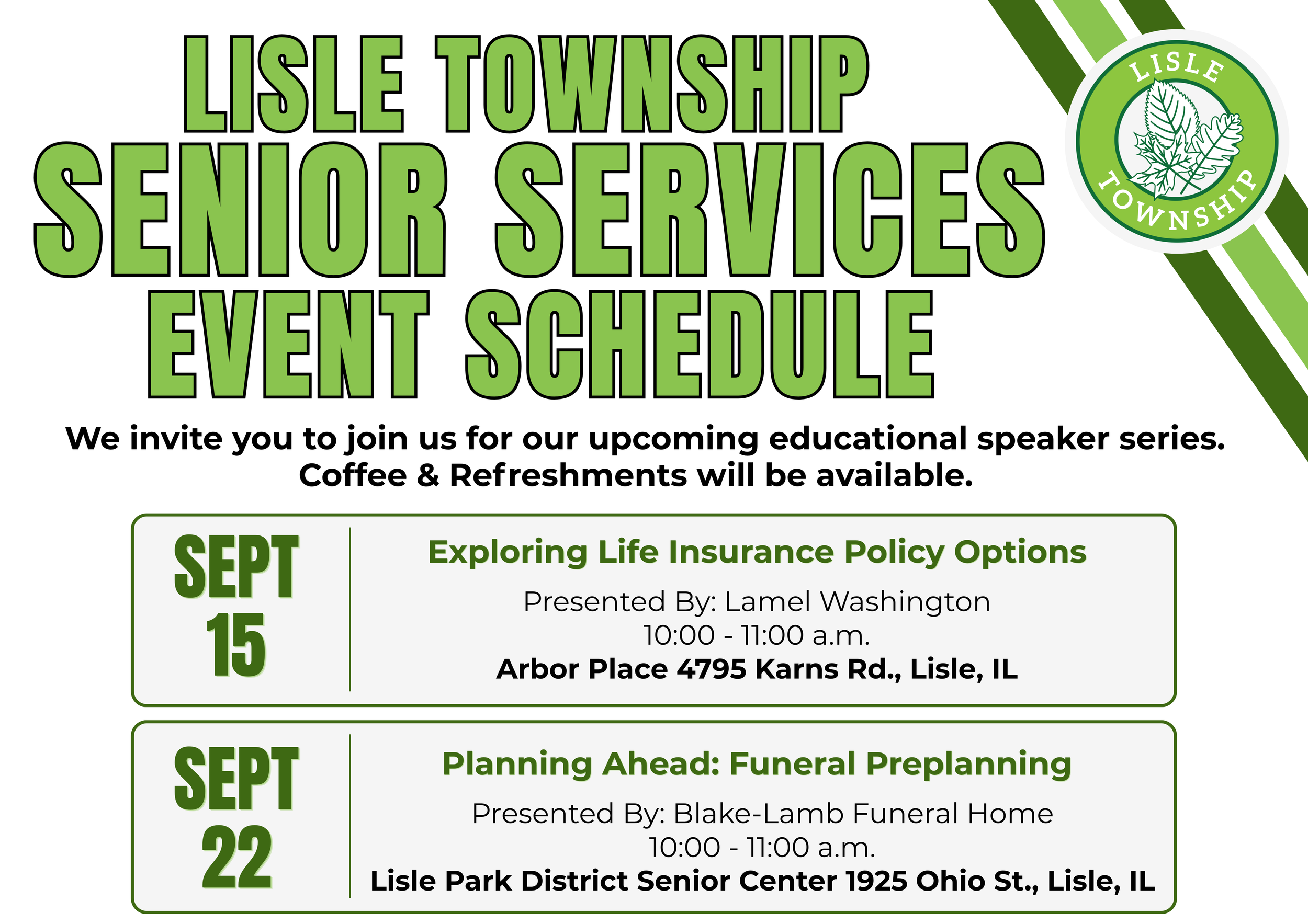 LISLE TOWNSHIP
SENIOR SERVICES
EVENT SCHEDULE

LISLE
TOWNSHIP

We invite you to join us for our upcoming educational speaker series. Coffee & Refreshments will be available.

SEPT
15

Exploring Life Insurance Policy Options

Presented By: Lamel Washington
10:00 - 11:00 a.m.
Arbor Place 4795 Karns Rd., Lisle, IL

SEPT
22

Planning Ahead: Funeral Preplanning

Presented By: Blake-Lamb Funeral Home
10:00 - 11:00 a.m.
Lisle Park District Senior Center 1925 Ohio St., Lisle, IL